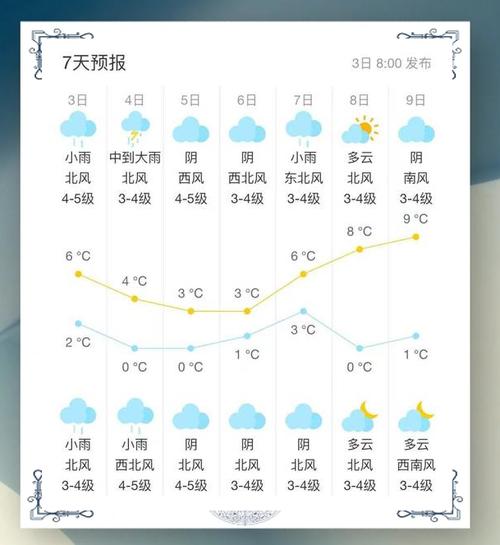 7天预报

3日 8:00 发布

| 3日 | 4日 | 5日 | 6日 | 7日 | 8日 | 9日 |
|---|---|---|---|---|---|---|
| 小雨 | 中到大雨 | 阴 | 阴 | 小雨 | 多云 | 阴 |
| 北风 | 北风 | 西风 | 西北风 | 东北风 | 北风 | 南风 |
| 4-5级 | 3-4级 | 4-5级 | 3-4级 | 3-4级 | 3-4级 | 3-4级 |
| 6 °C | 4 °C | 3 °C | 3 °C | 6 °C | 8 °C | 9 °C |
| 2 °C | 0 °C | 0 °C | 1 °C | 3 °C | 0 °C | 1 °C |
| 小雨 | 小雨 | 阴 | 阴 | 阴 | 多云 | 多云 |
| 北风 | 西北风 | 北风 | 北风 | 北风 | 北风 | 西南风 |
| 3-4级 | 4-5级 | 4-5级 | 3-4级 | 3-4级 | 3-4级 | 3-4级 |